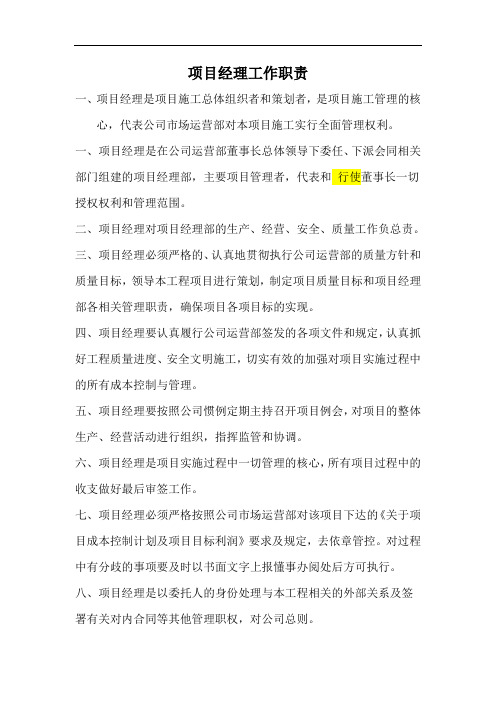 项目经理工作职责

一、项目经理是项目施工总体组织者和策划者，是项目施工管理的核心，代表公司市场运营部对本项目施工实行全面管理权利。

一、项目经理是在公司运营部董事长总体领导下委任、下派会同相关部门组建的项目经理部，主要项目管理者，代表和 行使董事长一切授权权利和管理范围。

二、项目经理对项目经理部的生产、经营、安全、质量工作负总责。

三、项目经理必须严格的、认真地贯彻执行公司运营部的质量方针和质量目标，领导本工程项目进行策划，制定项目质量目标和项目经理部各相关管理职责，确保项目各项目标的实现。

四、项目经理要认真履行公司运营部签发的各项文件和规定，认真抓好工程质量进度、安全文明施工，切实有效的加强对项目实施过程中的所有成本控制与管理。

五、项目经理要按照公司惯例定期主持召开项目例会，对项目的整体生产、经营活动进行组织，指挥监管和协调。

六、项目经理是项目实施过程中一切管理的核心，所有项目过程中的收支做好最后审签工作。

七、项目经理必须严格按照公司市场运营部对该项目下达的《关于项目成本控制计划及项目目标利润》要求及规定，去依章管控。对过程中有分歧的事项要及时以书面文字上报懂事办阅处后方可执行。

八、项目经理是以委托人的身份处理与本工程相关的外部关系及签署有关对内合同等其他管理职权，对公司总则。